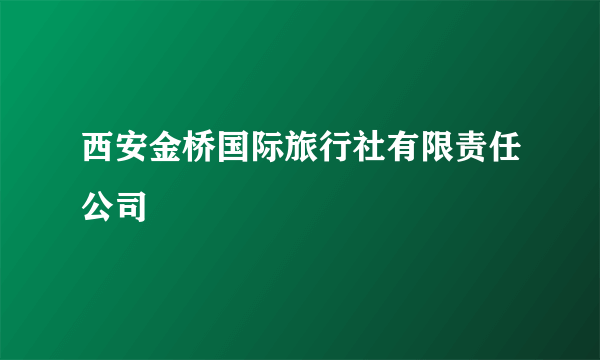 西安金桥国际旅行社有限责任公司